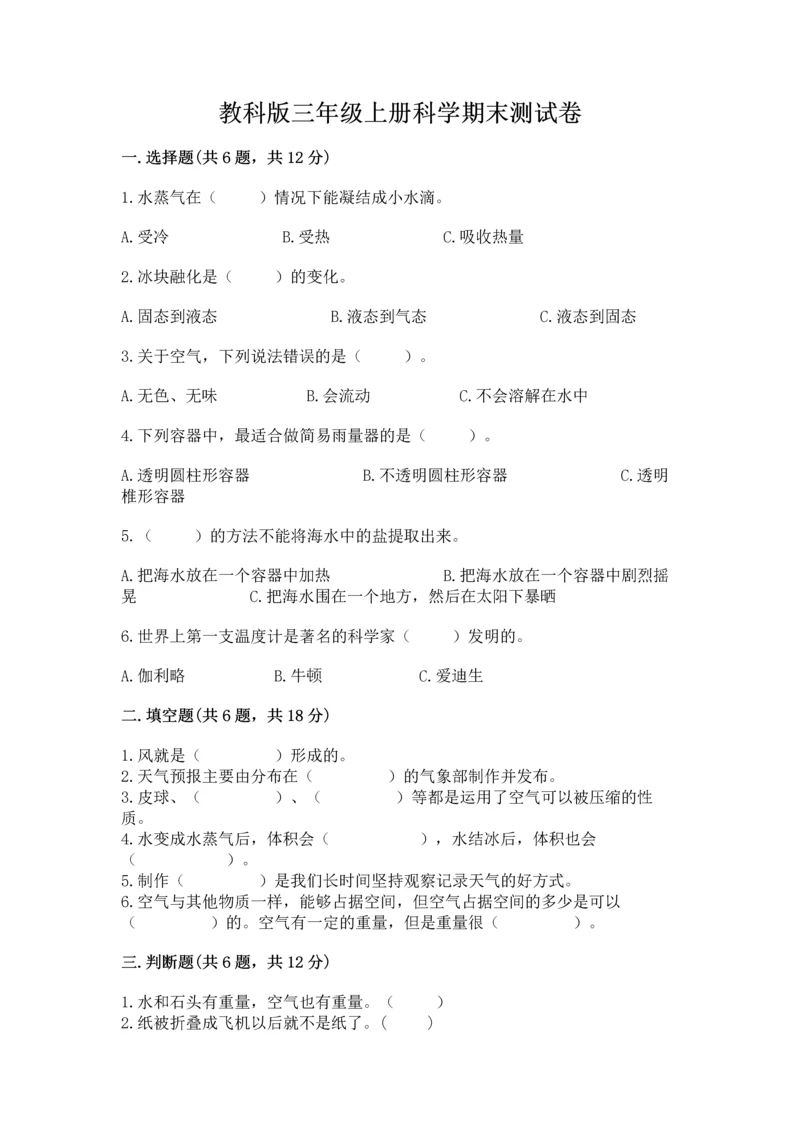 教科版三年级上册科学期末测试卷

一.选择题(共6题，共12分)

1.水蒸气在（　　）情况下能凝结成小水滴。

A.受冷　　B.受热　　C.吸收热量

2.冰块融化是（　　）的变化。

A.固态到液态　　B.液态到气态　　C.液态到固态

3.关于空气，下列说法错误的是（　　）。

A.无色、无味　　B.会流动　　C.不会溶解在水中

4.下列容器中，最适合做简易雨量器的是（　　）。

A.透明圆柱形容器　　B.不透明圆柱形容器　　C.透明椎形容器

5.（　　）的方法不能将海水中的盐提取出来。

A.把海水放在一个容器中加热　　B.把海水放在一个容器中剧烈摇晃　　C.把海水围在一个地方，然后在太阳下暴晒

6.世界上第一支温度计是著名的科学家（　　）发明的。

A.伽利略　　B.牛顿　　C.爱迪生

二.填空题(共6题，共18分)

1.风就是（　　　）形成的。
2.天气预报主要由分布在（　　　）的气象部制作并发布。
3.皮球、（　　　）、（　　　）等都是运用了空气可以被压缩的性质。
4.水变成水蒸气后，体积会（　　　），水结冰后，体积也会（　　　）。
5.制作（　　　）是我们长时间坚持观察记录天气的好方式。
6.空气与其他物质一样，能够占据空间，但空气占据空间的多少是可以（　　　）的。空气有一定的重量，但是重量很（　　　）。

三.判断题(共6题，共12分)

1.水和石头有重量，空气也有重量。（　　）
2.纸被折叠成飞机以后就不是纸了。（　　）